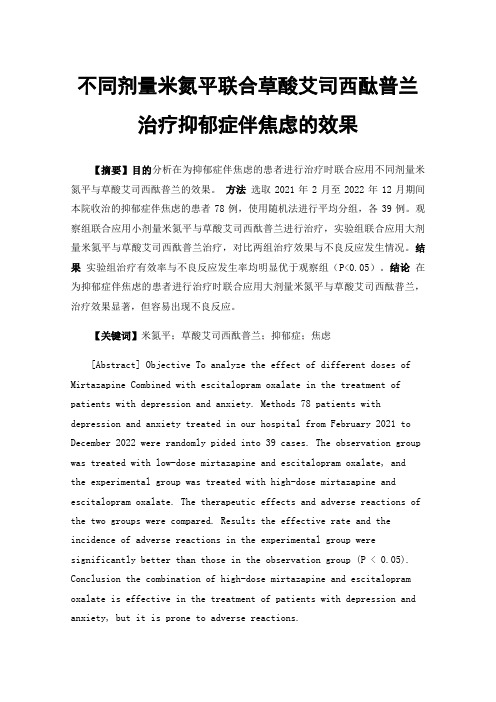 不同剂量米氮平联合草酸艾司西酞普兰治疗抑郁症伴焦虑的效果

【摘要】目的分析在为抑郁症伴焦虑的患者进行治疗时联合应用不同剂量米氮平与草酸艾司西酞普兰的效果。 方法 选取 2021 年 2 月至 2022 年 12 月期间本院收治的抑郁症伴焦虑的患者 78 例，使用随机法进行平均分组，各 39 例。观察组联合应用小剂量米氮平与草酸艾司西酞普兰进行治疗，实验组联合应用大剂量米氮平与草酸艾司西酞普兰治疗，对比两组治疗效果与不良反应发生情况。结果 实验组治疗有效率与不良反应发生率均明显优于观察组（P<0.05）。结论 在为抑郁症伴焦虑的患者进行治疗时联合应用大剂量米氮平与草酸艾司西酞普兰，治疗效果显著，但容易出现不良反应。

【关键词】米氮平；草酸艾司西酞普兰；抑郁症；焦虑

[Abstract] Objective To analyze the effect of different doses of Mirtazapine Combined with escitalopram oxalate in the treatment of patients with depression and anxiety. Methods 78 patients with depression and anxiety treated in our hospital from February 2021 to December 2022 were randomly pided into 39 cases. The observation group was treated with low-dose mirtazapine and escitalopram oxalate, and the experimental group was treated with high-dose mirtazapine and escitalopram oxalate. The therapeutic effects and adverse reactions of the two groups were compared. Results the effective rate and the incidence of adverse reactions in the experimental group were significantly better than those in the observation group (P < 0.05). Conclusion the combination of high-dose mirtazapine and escitalopram oxalate is effective in the treatment of patients with depression and anxiety, but it is prone to adverse reactions.